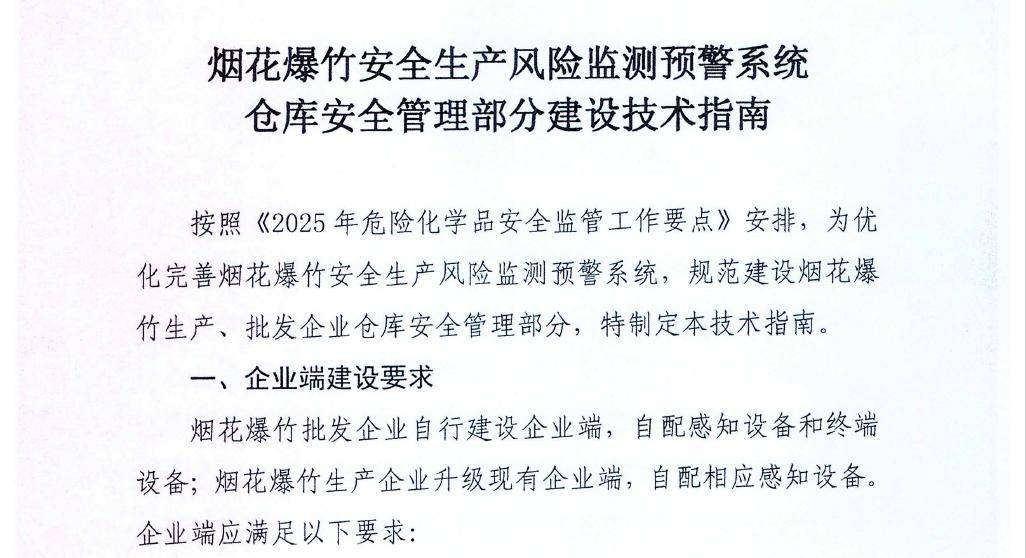 烟花爆竹安全生产风险监测预警系统
仓库安全管理部分建设技术指南

按照《2025年危险化学品安全监管工作要点》安排，为优化完善烟花爆竹安全生产风险监测预警系统，规范建设烟花爆竹生产、批发企业仓库安全管理部分，特制定本技术指南。

一、企业端建设要求

烟花爆竹批发企业自行建设企业端，自配感知设备和终端设备；烟花爆竹生产企业升级现有企业端，自配相应感知设备。企业端应满足以下要求：